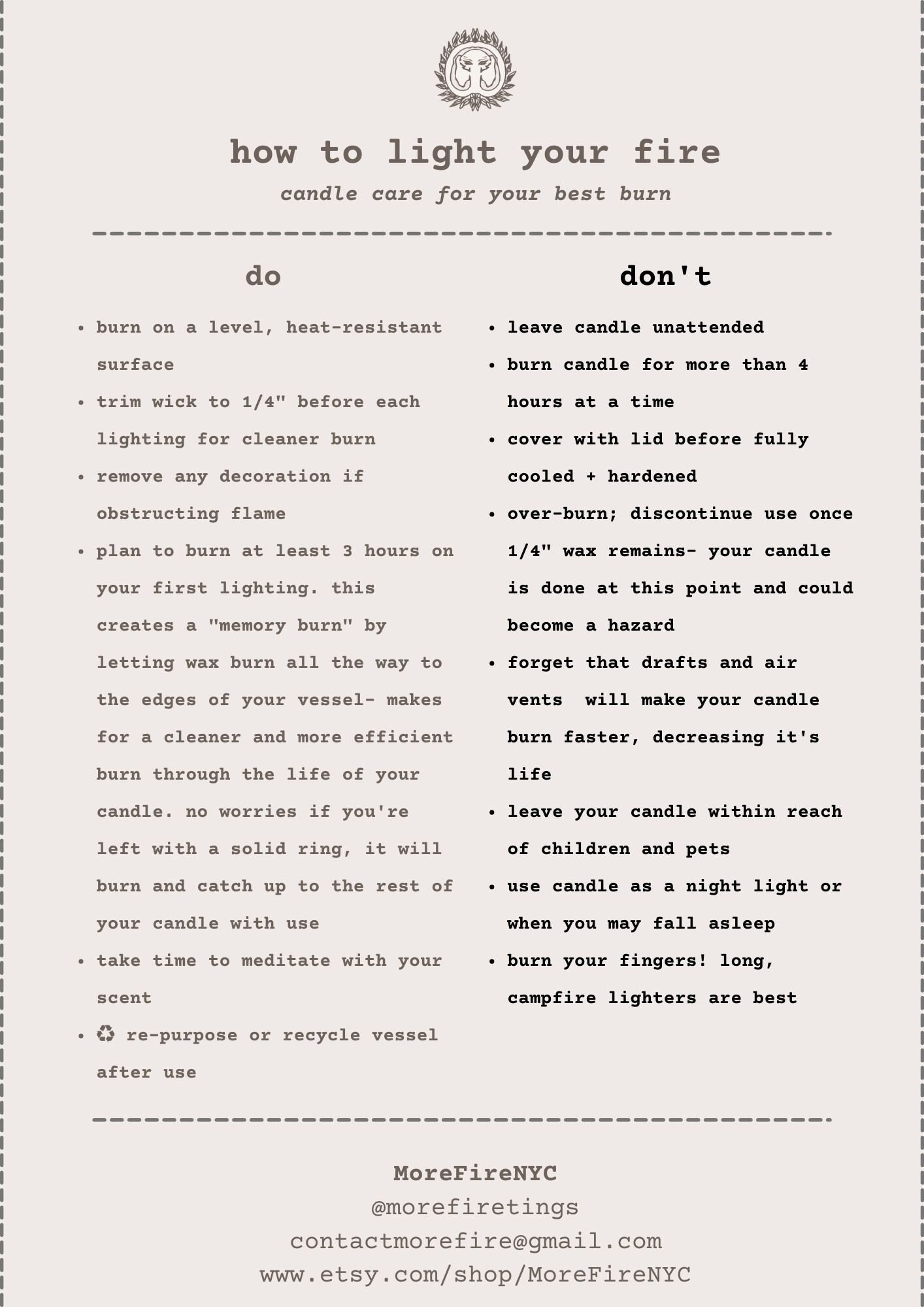 how to light your fire

candle care for your best burn

do

• burn on a level, heat-resistant surface
• trim wick to 1/4" before each lighting for cleaner burn
• remove any decoration if obstructing flame
• plan to burn at least 3 hours on your first lighting. this creates a "memory burn" by letting wax burn all the way to the edges of your vessel- makes for a cleaner and more efficient burn through the life of your candle. no worries if you're left with a solid ring, it will burn and catch up to the rest of your candle with use
• take time to meditate with your scent
• ♻ re-purpose or recycle vessel after use

don't

• leave candle unattended
• burn candle for more than 4 hours at a time
• cover with lid before fully cooled + hardened
• over-burn; discontinue use once 1/4" wax remains- your candle is done at this point and could become a hazard
• forget that drafts and air vents will make your candle burn faster, decreasing it's life
• leave your candle within reach of children and pets
• use candle as a night light or when you may fall asleep
• burn your fingers! long, campfire lighters are best

MoreFireNYC
@morefiretings
contactmorefire@gmail.com
www.etsy.com/shop/MoreFireNYC